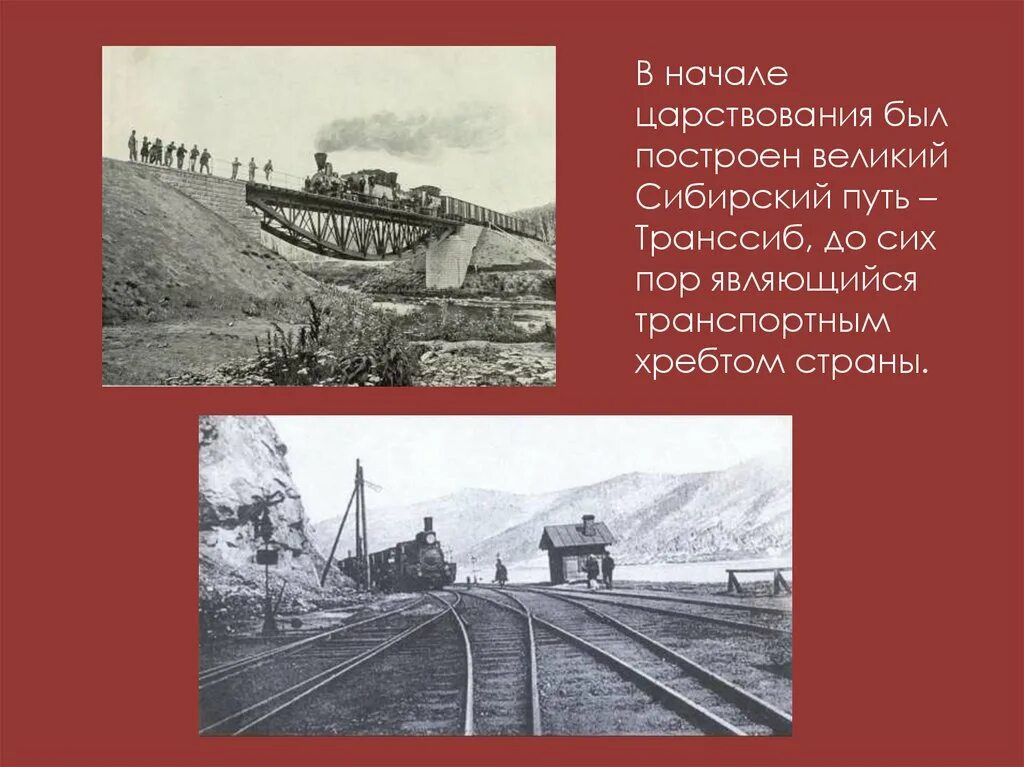 В начале царствования был построен великий Сибирский путь – Транссиб, до сих пор являющийся транспортным хребтом страны.